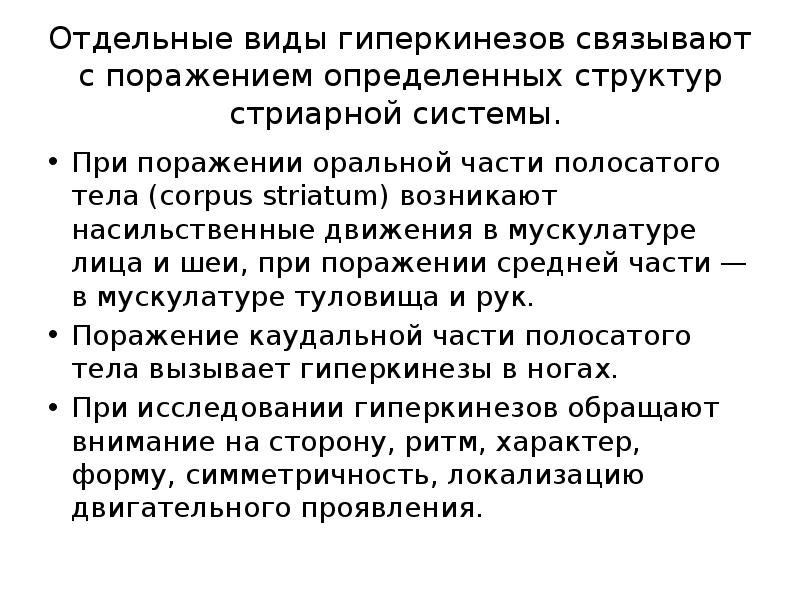 Отдельные виды гиперкинезов связывают с поражением определенных структур стриарной системы.

• При поражении оральной части полосатого тела (corpus striatum) возникают насильственные движения в мускулатуре лица и шеи, при поражении средней части — в мускулатуре туловища и рук.
• Поражение каудальной части полосатого тела вызывает гиперкинезы в ногах.
• При исследовании гиперкинезов обращают внимание на сторону, ритм, характер, форму, симметричность, локализацию двигательного проявления.